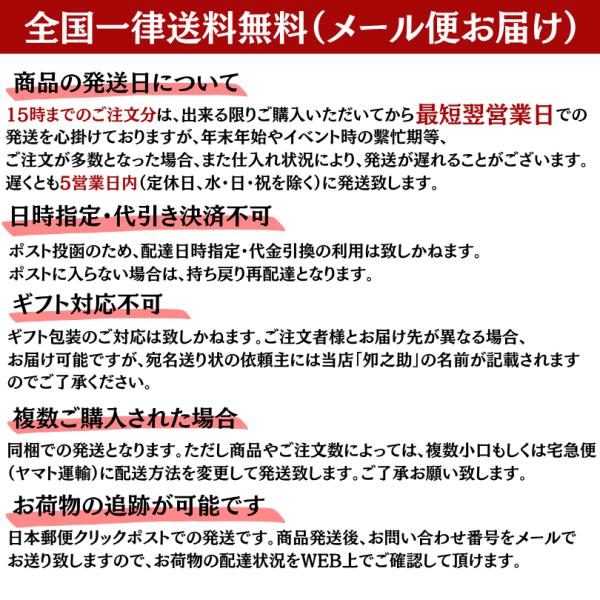 全国一律送料無料（メール便お届け）

商品の発送日について

15時までのご注文分は、出来る限りご購入いただいてから最短翌営業日での発送を心掛けておりますが、年末年始やイベント時の繁忙期等、ご注文が多数となった場合、また仕入れ状況により、発送が遅れることがございます。遅くとも5営業日内（定休日、水・日・祝を除く）に発送致します。

日時指定・代引き決済不可

ポスト投函のため、配達日時指定・代金引換の利用は致しかねます。
ポストに入らない場合は、持ち戻り再配達となります。

ギフト対応不可

ギフト包装のご対応は致しかねます。ご注文者様とお届け先が異なる場合、お届け可能ですが、宛名送り状の依頼主には当店「卯之助」の名前が記載されますのでご了承ください。

複数ご購入された場合

同梱での発送となります。ただし商品やご注文数によっては、複数小口もしくは宅急便（ヤマト運輸）に配送方法を変更して発送致します。ご了承お願い致します。

お荷物の追跡が可能です

日本郵便クリックポストでの発送です。商品発送後、お問い合わせ番号をメールでお送り致しますので、お荷物の配達状況をWEB上でご確認して頂けます。